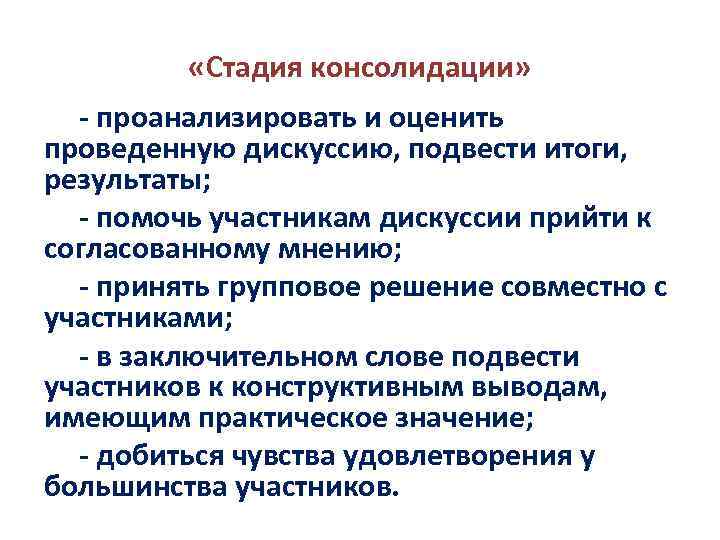 «Стадия консолидации»

- проанализировать и оценить проведенную дискуссию, подвести итоги, результаты;

- помочь участникам дискуссии прийти к согласованному мнению;

- принять групповое решение совместно с участниками;

- в заключительном слове подвести участников к конструктивным выводам, имеющим практическое значение;

- добиться чувства удовлетворения у большинства участников.